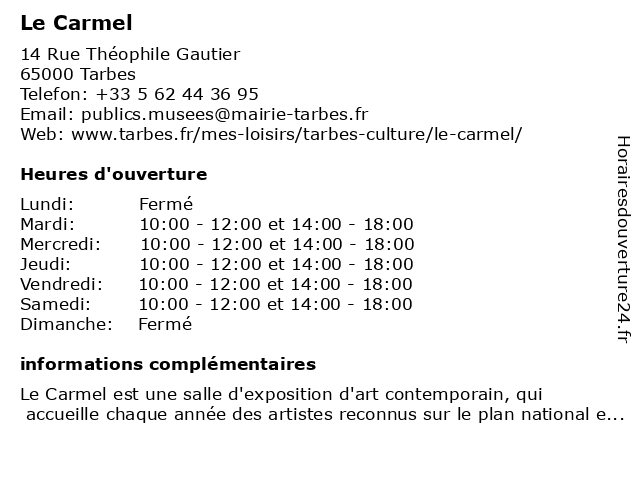 Le Carmel

14 Rue Théophile Gautier
65000 Tarbes
Telefon: +33 5 62 44 36 95
Email: publics.musees@mairie-tarbes.fr
Web: www.tarbes.fr/mes-loisirs/tarbes-culture/le-carmel/

Heures d'ouverture

| | |
|---|---|
| Lundi: | Fermé |
| Mardi: | 10:00 - 12:00 et 14:00 - 18:00 |
| Mercredi: | 10:00 - 12:00 et 14:00 - 18:00 |
| Jeudi: | 10:00 - 12:00 et 14:00 - 18:00 |
| Vendredi: | 10:00 - 12:00 et 14:00 - 18:00 |
| Samedi: | 10:00 - 12:00 et 14:00 - 18:00 |
| Dimanche: | Fermé |

informations complémentaires

Le Carmel est une salle d'exposition d'art contemporain, qui accueille chaque année des artistes reconnus sur le plan national e...

Horairesdouverture24.fr